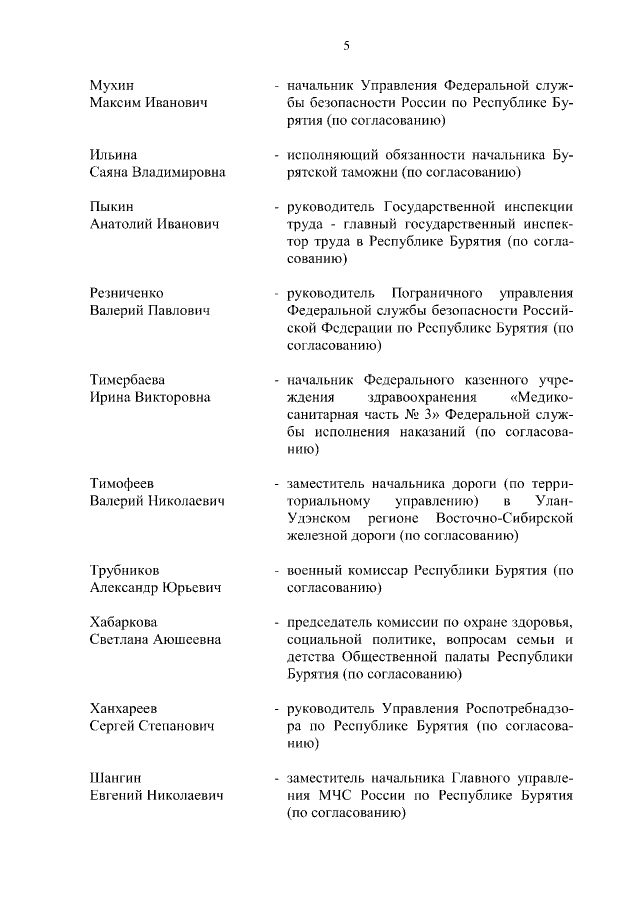 5

Мухин
Максим Иванович

- начальник Управления Федеральной службы безопасности России по Республике Бурятия (по согласованию)

Ильина
Саяна Владимировна

- исполняющий обязанности начальника Бурятской таможни (по согласованию)

Пыкин
Анатолий Иванович

- руководитель Государственной инспекции труда - главный государственный инспектор труда в Республике Бурятия (по согласованию)

Резниченко
Валерий Павлович

- руководитель Пограничного управления Федеральной службы безопасности Российской Федерации по Республике Бурятия (по согласованию)

Тимербаева
Ирина Викторовна

- начальник Федерального казенного учреждения здравоохранения «Медико-санитарная часть № 3» Федеральной службы исполнения наказаний (по согласованию)

Тимофеев
Валерий Николаевич

- заместитель начальника дороги (по территориальному управлению) в Улан-Удэнском регионе Восточно-Сибирской железной дороги (по согласованию)

Трубников
Александр Юрьевич

- военный комиссар Республики Бурятия (по согласованию)

Хабаркова
Светлана Аюшеевна

- председатель комиссии по охране здоровья, социальной политике, вопросам семьи и детства Общественной палаты Республики Бурятия (по согласованию)

Ханхареев
Сергей Степанович

- руководитель Управления Роспотребнадзора по Республике Бурятия (по согласованию)

Шангин
Евгений Николаевич

- заместитель начальника Главного управления МЧС России по Республике Бурятия (по согласованию)